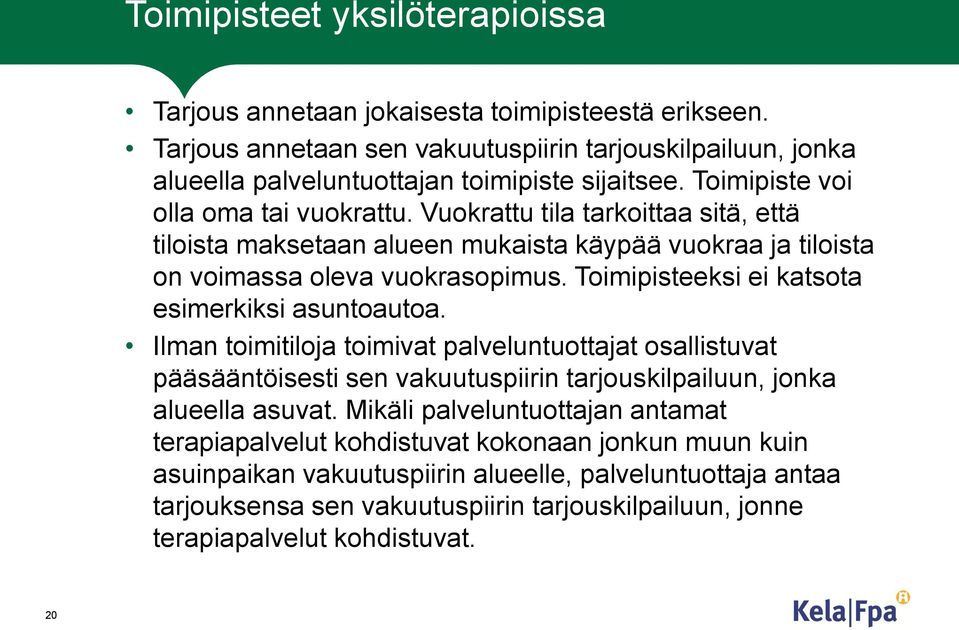 Toimipisteet yksilöterapioissa

• Tarjous annetaan jokaisesta toimipisteestä erikseen.
• Tarjous annetaan sen vakuutuspiirin tarjouskilpailuun, jonka alueella palveluntuottajan toimipiste sijaitsee. Toimipiste voi olla oma tai vuokrattu. Vuokrattu tila tarkoittaa sitä, että tiloista maksetaan alueen mukaista käypää vuokraa ja tiloista on voimassa oleva vuokrasopimus. Toimipisteeksi ei katsota esimerkiksi asuntoautoa.
• Ilman toimitiloja toimivat palveluntuottajat osallistuvat pääsääntöisesti sen vakuutuspiirin tarjouskilpailuun, jonka alueella asuvat. Mikäli palveluntuottajan antamat terapiapalvelut kohdistuvat kokonaan jonkun muun kuin asuinpaikan vakuutuspiirin alueelle, palveluntuottaja antaa tarjouksensa sen vakuutuspiirin tarjouskilpailuun, jonne terapiapalvelut kohdistuvat.

20

Kela|Fpa